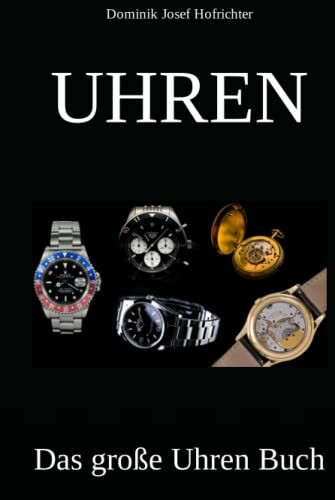 Dominik Josef Hofrichter

UHREN

Das große Uhren Buch